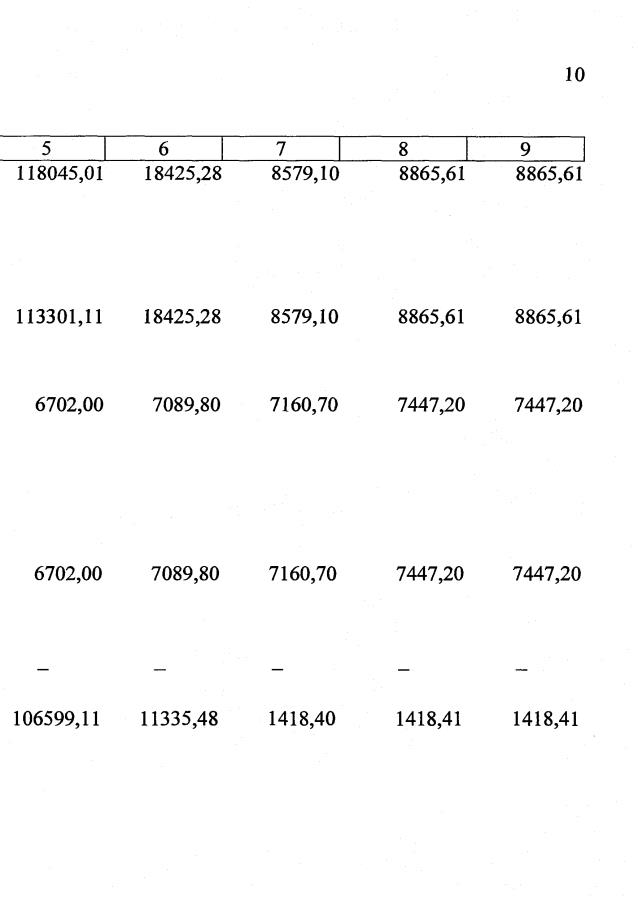 10

| 5 | 6 | 7 | 8 | 9 |
|---|---|---|---|---|
| 118045,01 | 18425,28 | 8579,10 | 8865,61 | 8865,61 |
| 113301,11 | 18425,28 | 8579,10 | 8865,61 | 8865,61 |
| 6702,00 | 7089,80 | 7160,70 | 7447,20 | 7447,20 |
| 6702,00 | 7089,80 | 7160,70 | 7447,20 | 7447,20 |
| – | – | – | – | – |
| 106599,11 | 11335,48 | 1418,40 | 1418,41 | 1418,41 |